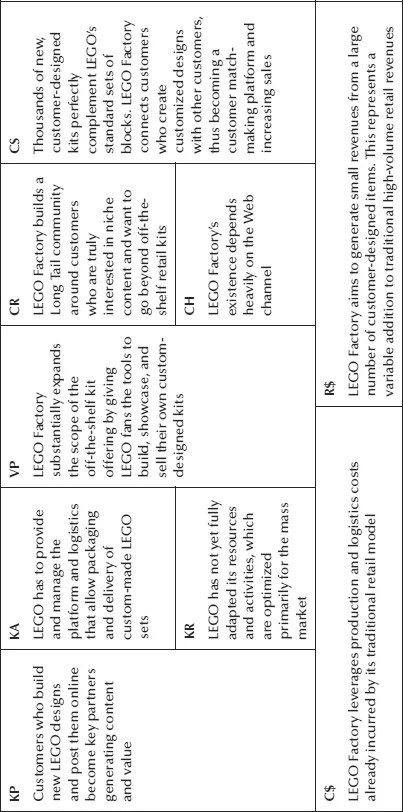 KP
Customers who build new LEGO designs and post them online become key partners generating content and value

KA
LEGO has to provide and manage the platform and logistics that allow packaging and delivery of custom-made LEGO sets

KR
LEGO has not yet fully adapted its resources and activities, which are optimized primarily for the mass market

VP
LEGO Factory substantially expands the scope of the off-the-shelf kit offering by giving LEGO fans the tools to build, showcase, and sell their own custom-designed kits

CR
LEGO Factory builds a Long Tail community around customers who are truly interested in niche content and want to go beyond off-the-shelf retail kits

CH
LEGO Factory's existence depends heavily on the Web channel

CS
Thousands of new, customer-designed kits perfectly complement LEGO's standard sets of blocks. LEGO Factory connects customers who create customized designs with other customers, thus becoming a customer match-making platform and increasing sales

C$
LEGO Factory leverages production and logistics costs already incurred by its traditional retail model

R$
LEGO Factory aims to generate small revenues from a large number of customer-designed items. This represents a variable addition to traditional high-volume retail revenues